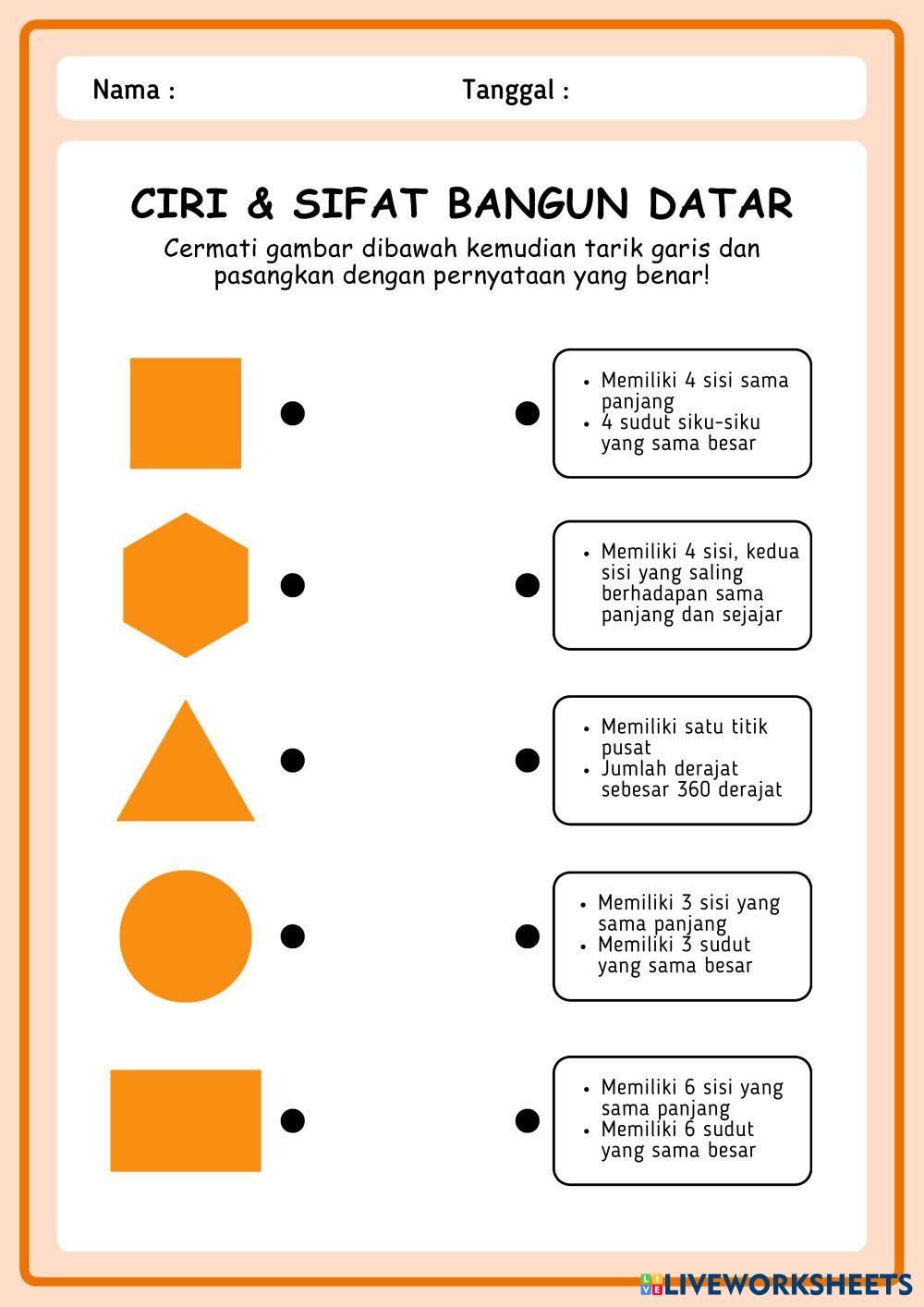 Nama :

Tanggal :

CIRI & SIFAT BANGUN DATAR

Cermati gambar dibawah kemudian tarik garis dan pasangkan dengan pernyataan yang benar!

- Memiliki 4 sisi sama panjang
- 4 sudut siku-siku yang sama besar

- Memiliki 4 sisi, kedua sisi yang saling berhadapan sama panjang dan sejajar

- Memiliki satu titik pusat
- Jumlah derajat sebesar 360 derajat

- Memiliki 3 sisi yang sama panjang
- Memiliki 3 sudut yang sama besar

- Memiliki 6 sisi yang sama panjang
- Memiliki 6 sudut yang sama besar

LIVEWORKSHEETS